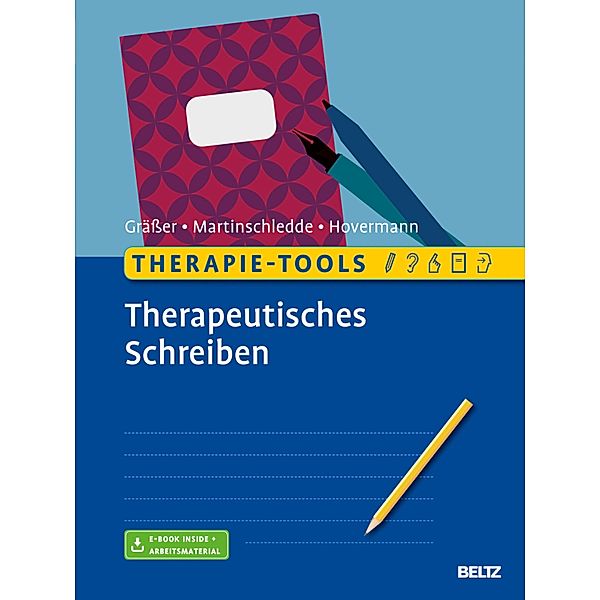 Gräßer • Martinschledde • Hovermann

THERAPIE-TOOLS

Therapeutisches Schreiben

E-BOOK INSIDE + ARBEITSMATERIAL

BELTZ